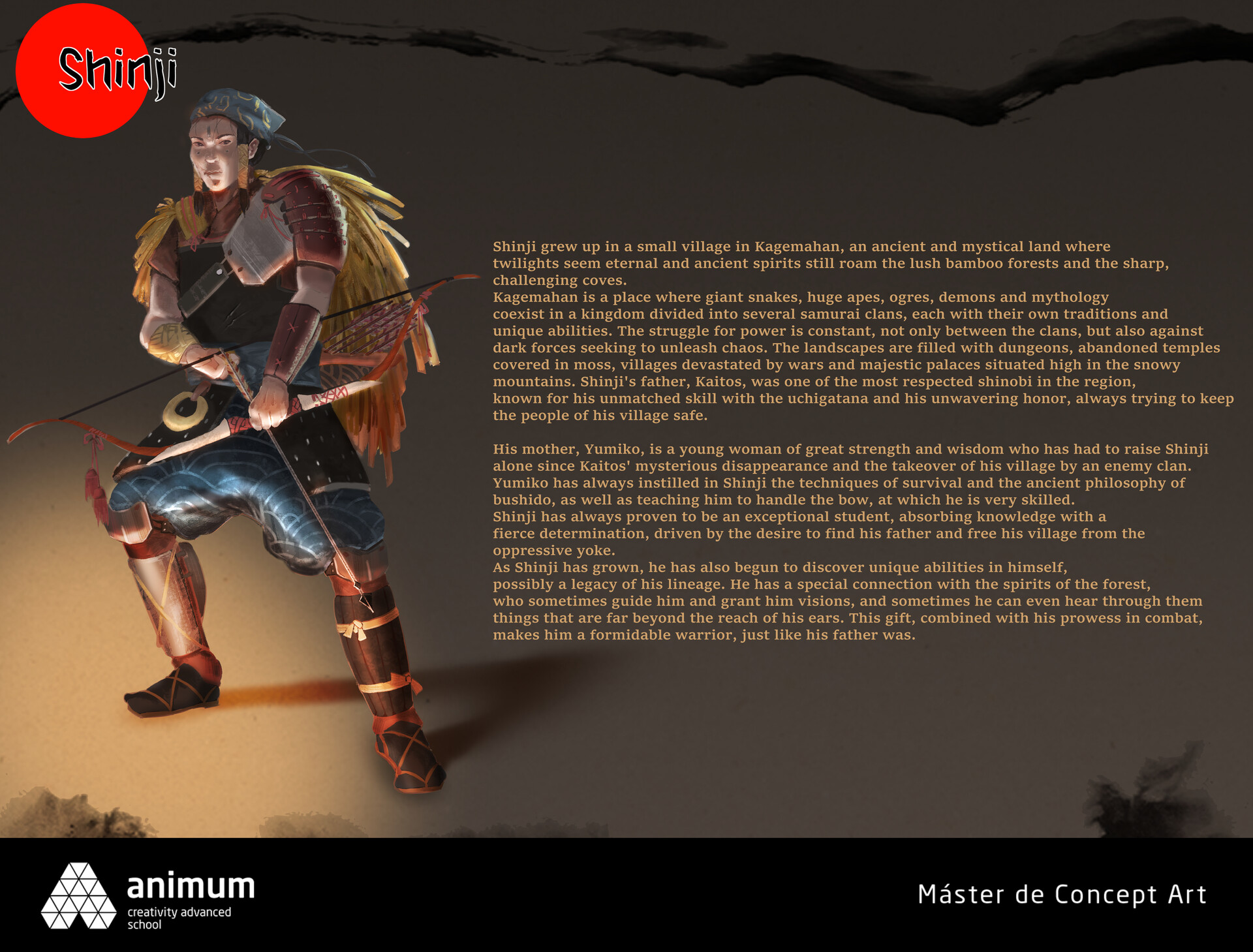 Shinji

Shinji grew up in a small village in Kagemahan, an ancient and mystical land where twilights seem eternal and ancient spirits still roam the lush bamboo forests and the sharp, challenging coves.
Kagemahan is a place where giant snakes, huge apes, ogres, demons and mythology coexist in a kingdom divided into several samurai clans, each with their own traditions and unique abilities. The struggle for power is constant, not only between the clans, but also against dark forces seeking to unleash chaos. The landscapes are filled with dungeons, abandoned temples covered in moss, villages devastated by wars and majestic palaces situated high in the snowy mountains. Shinji's father, Kaitos, was one of the most respected shinobi in the region, known for his unmatched skill with the uchigatana and his unwavering honor, always trying to keep the people of his village safe.

His mother, Yumiko, is a young woman of great strength and wisdom who has had to raise Shinji alone since Kaitos' mysterious disappearance and the takeover of his village by an enemy clan. Yumiko has always instilled in Shinji the techniques of survival and the ancient philosophy of bushido, as well as teaching him to handle the bow, at which he is very skilled.
Shinji has always proven to be an exceptional student, absorbing knowledge with a fierce determination, driven by the desire to find his father and free his village from the oppressive yoke.
As Shinji has grown, he has also begun to discover unique abilities in himself, possibly a legacy of his lineage. He has a special connection with the spirits of the forest, who sometimes guide him and grant him visions, and sometimes he can even hear through them things that are far beyond the reach of his ears. This gift, combined with his prowess in combat, makes him a formidable warrior, just like his father was.

animum
creativity advanced school

Máster de Concept Art